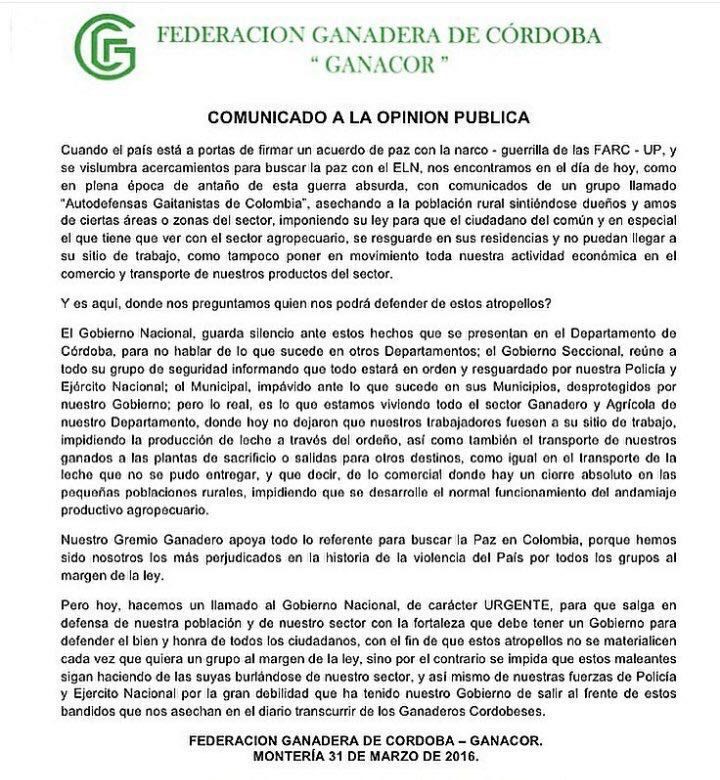 FEDERACION GANADERA DE CÓRDOBA
" GANACOR "

COMUNICADO A LA OPINION PUBLICA

Cuando el país está a portas de firmar un acuerdo de paz con la narco - guerrilla de las FARC - UP, y se vislumbra acercamientos para buscar la paz con el ELN, nos encontramos en el día de hoy, como en plena época de antaño de esta guerra absurda, con comunicados de un grupo llamado "Autodefensas Gaitanistas de Colombia", asechando a la población rural sintiéndose dueños y amos de ciertas áreas o zonas del sector, imponiendo su ley para que el ciudadano del común y en especial el que tiene que ver con el sector agropecuario, se resguarde en sus residencias y no puedan llegar a su sitio de trabajo, como tampoco poner en movimiento toda nuestra actividad económica en el comercio y transporte de nuestros productos del sector.

Y es aquí, donde nos preguntamos quien nos podrá defender de estos atropellos?

El Gobierno Nacional, guarda silencio ante estos hechos que se presentan en el Departamento de Córdoba, para no hablar de lo que sucede en otros Departamentos; el Gobierno Seccional, reúne a todo su grupo de seguridad informando que todo estará en orden y resguardado por nuestra Policía y Ejército Nacional; el Municipal, impávido ante lo que sucede en sus Municipios, desprotegidos por nuestro Gobierno; pero lo real, es lo que estamos viviendo todo el sector Ganadero y Agrícola de nuestro Departamento, donde hoy no dejaron que nuestros trabajadores fuesen a su sitio de trabajo, impidiendo la producción de leche a través del ordeño, así como también el transporte de nuestros ganados a las plantas de sacrificio o salidas para otros destinos, como igual en el transporte de la leche que no se pudo entregar, y que decir, de lo comercial donde hay un cierre absoluto en las pequeñas poblaciones rurales, impidiendo que se desarrolle el normal funcionamiento del andamiaje productivo agropecuario.

Nuestro Gremio Ganadero apoya todo lo referente para buscar la Paz en Colombia, porque hemos sido nosotros los más perjudicados en la historia de la violencia del País por todos los grupos al margen de la ley.

Pero hoy, hacemos un llamado al Gobierno Nacional, de carácter URGENTE, para que salga en defensa de nuestra población y de nuestro sector con la fortaleza que debe tener un Gobierno para defender el bien y honra de todos los ciudadanos, con el fin de que estos atropellos no se materialicen cada vez que quiera un grupo al margen de la ley, sino por el contrario se impida que estos maleantes sigan haciendo de las suyas burlándose de nuestro sector, y así mismo de nuestras fuerzas de Policía y Ejercito Nacional por la gran debilidad que ha tenido nuestro Gobierno de salir al frente de estos bandidos que nos asechan en el diario transcurrir de los Ganaderos Cordobeses.

FEDERACION GANADERA DE CORDOBA – GANACOR.
MONTERÍA 31 DE MARZO DE 2016.